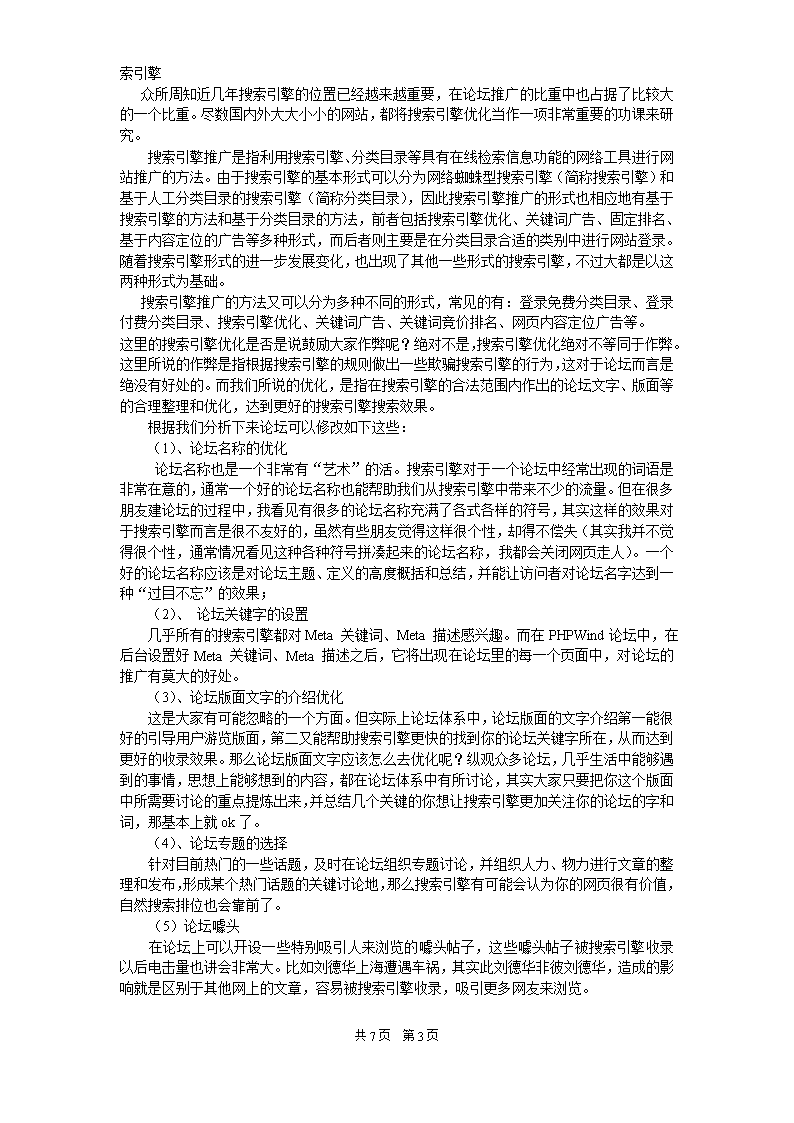 索引擎
众所周知近几年搜索引擎的位置已经越来越重要，在论坛推广的比重中也占据了比较大的一个比重。尽数国内外大大小小的网站，都将搜索引擎优化当作一项非常重要的功课来研究。

搜索引擎推广是指利用搜索引擎、分类目录等具有在线检索信息功能的网络工具进行网站推广的方法。由于搜索引擎的基本形式可以分为网络蜘蛛型搜索引擎（简称搜索引擎）和基于人工分类目录的搜索引擎（简称分类目录），因此搜索引擎推广的形式也相应地有基于搜索引擎的方法和基于分类目录的方法，前者包括搜索引擎优化、关键词广告、固定排名、基于内容定位的广告等多种形式，而后者则主要是在分类目录合适的类别中进行网站登录。随着搜索引擎形式的进一步发展变化，也出现了其他一些形式的搜索引擎，不过大都是以这两种形式为基础。

搜索引擎推广的方法又可以分为多种不同的形式，常见的有：登录免费分类目录、登录付费分类目录、搜索引擎优化、关键词广告、关键词竞价排名、网页内容定位广告等。
这里的搜索引擎优化是否是说鼓励大家作弊呢？绝对不是，搜索引擎优化绝对不等同于作弊。这里所说的作弊是指根据搜索引擎的规则做出一些欺骗搜索引擎的行为，这对于论坛而言是绝没有好处的。而我们所说的优化，是指在搜索引擎的合法范围内作出的论坛文字、版面等的合理整理和优化，达到更好的搜索引擎搜索效果。
根据我们分析下来论坛可以修改如下这些：
（1）、论坛名称的优化
论坛名称也是一个非常有“艺术”的活。搜索引擎对于一个论坛中经常出现的词语是非常在意的，通常一个好的论坛名称也能帮助我们从搜索引擎中带来不少的流量。但在很多朋友建论坛的过程中，我看见有很多的论坛名称充满了各式各样的符号，其实这样的效果对于搜索引擎而言是很不友好的，虽然有些朋友觉得这样很个性，却得不偿失（其实我并不觉得很个性，通常情况看见这种各种符号拼凑起来的论坛名称，我都会关闭网页走人）。一个好的论坛名称应该是对论坛主题、定义的高度概括和总结，并能让访问者对论坛名字达到一种“过目不忘”的效果；
（2）、 论坛关键字的设置
几乎所有的搜索引擎都对 Meta 关键词、Meta 描述感兴趣。而在 PHPWind 论坛中，在后台设置好 Meta 关键词、Meta 描述之后，它将出现在论坛里的每一个页面中，对论坛的推广有莫大的好处。
（3）、论坛版面文字的介绍优化
这是大家有可能忽略的一个方面。但实际上论坛体系中，论坛版面的文字介绍第一能很好的引导用户游览版面，第二又能帮助搜索引擎更快的找到你的论坛关键字所在，从而达到更好的收录效果。那么论坛版面文字应该怎么去优化呢？纵观众多论坛，几乎生活中能够遇到的事情，思想上能够想到的内容，都在论坛体系中有所讨论，其实大家只要把你这个版面中所需要讨论的重点提炼出来，并总结几个关键的你想让搜索引擎更加关注你的论坛的字和词，那基本上就 ok 了。
（4）、论坛专题的选择
针对目前热门的一些话题，及时在论坛组织专题讨论，并组织人力、物力进行文章的整理和发布，形成某个热门话题的关键讨论地，那么搜索引擎有可能会认为你的网页很有价值，自然搜索排位也会靠前了。
（5）论坛噱头
在论坛上可以开设一些特别吸引人来浏览的噱头帖子，这些噱头帖子被搜索引擎收录以后电击量也讲会非常大。比如刘德华上海遭遇车祸，其实此刘德华非彼刘德华，造成的影响就是区别于其他网上的文章，容易被搜索引擎收录，吸引更多网友来浏览。

共 7 页 第 3 页